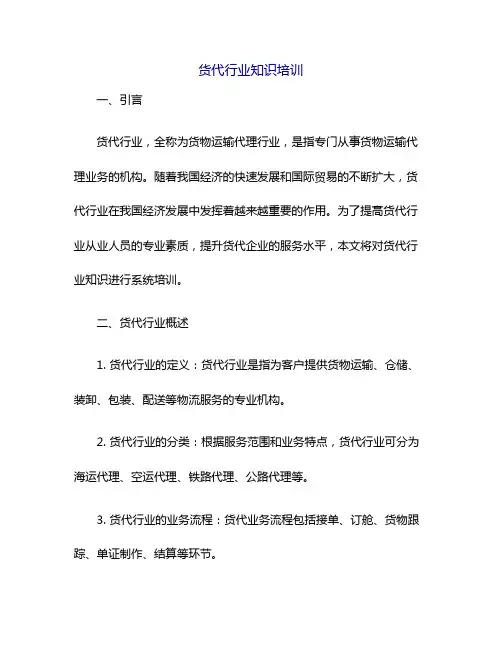 货代行业知识培训

一、引言

货代行业，全称为货物运输代理行业，是指专门从事货物运输代理业务的机构。随着我国经济的快速发展和国际贸易的不断扩大，货代行业在我国经济发展中发挥着越来越重要的作用。为了提高货代行业从业人员的专业素质，提升货代企业的服务水平，本文将对货代行业知识进行系统培训。

二、货代行业概述

1. 货代行业的定义：货代行业是指为客户提供货物运输、仓储、装卸、包装、配送等物流服务的专业机构。

2. 货代行业的分类：根据服务范围和业务特点，货代行业可分为海运代理、空运代理、铁路代理、公路代理等。

3. 货代行业的业务流程：货代业务流程包括接单、订舱、货物跟踪、单证制作、结算等环节。